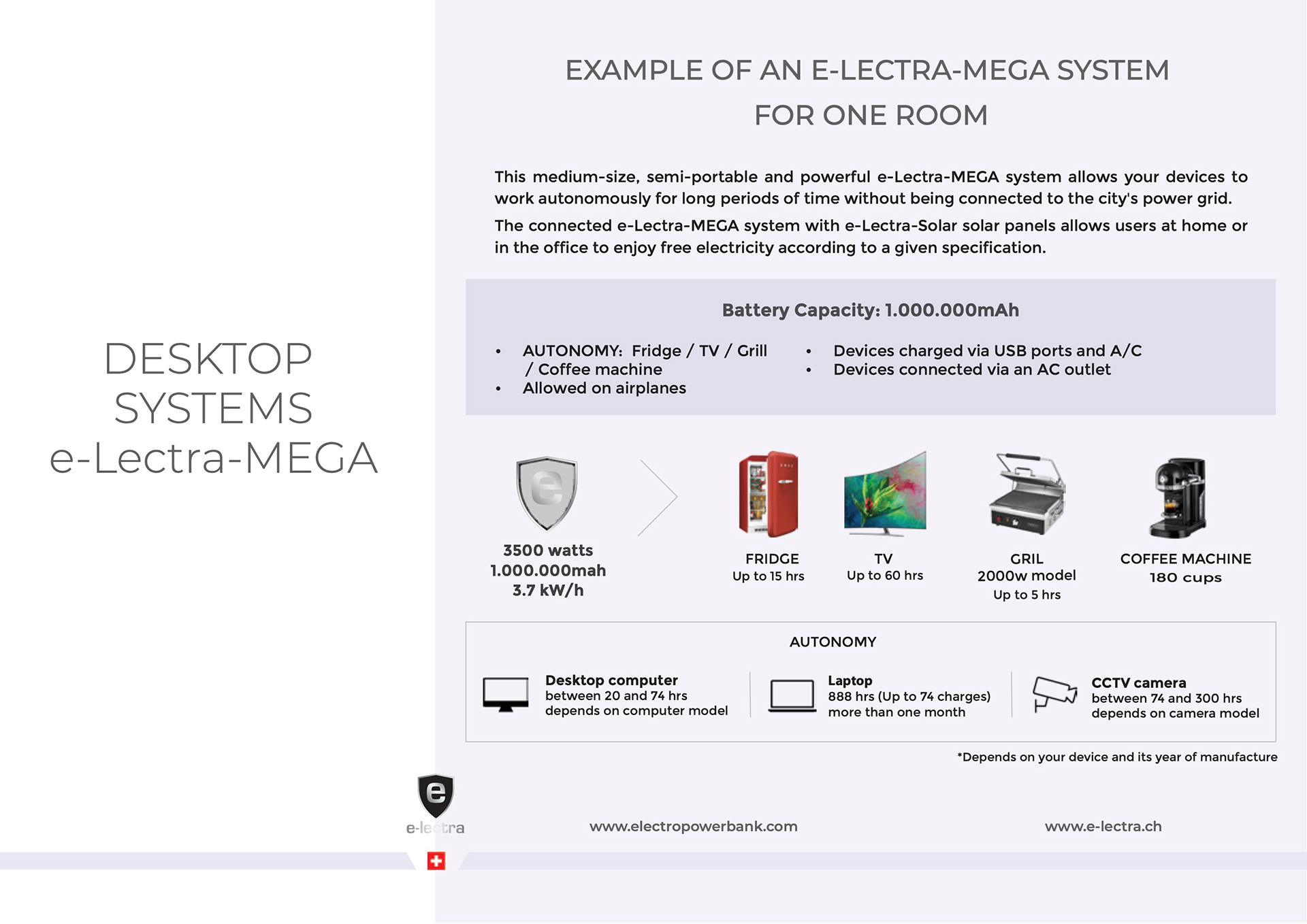 DESKTOP SYSTEMS e-Lectra-MEGA

EXAMPLE OF AN E-LECTRA-MEGA SYSTEM FOR ONE ROOM

This medium-size, semi-portable and powerful e-Lectra-MEGA system allows your devices to work autonomously for long periods of time without being connected to the city's power grid.

The connected e-Lectra-MEGA system with e-Lectra-Solar solar panels allows users at home or in the office to enjoy free electricity according to a given specification.

Battery Capacity: 1.000.000mAh

• AUTONOMY: Fridge / TV / Grill / Coffee machine
• Allowed on airplanes

• Devices charged via USB ports and A/C
• Devices connected via an AC outlet

3500 watts
1.000.000mah
3.7 kW/h

FRIDGE
Up to 15 hrs

TV
Up to 60 hrs

GRIL
2000w model
Up to 5 hrs

COFFEE MACHINE
180 cups

AUTONOMY

Desktop computer
between 20 and 74 hrs
depends on computer model

Laptop
888 hrs (Up to 74 charges)
more than one month

CCTV camera
between 74 and 300 hrs
depends on camera model

*Depends on your device and its year of manufacture

e-lectra

www.electropowerbank.com

www.e-lectra.ch